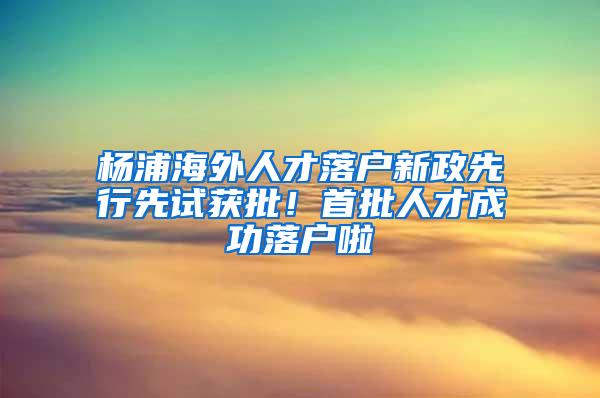 杨浦海外人才落户新政先行先试获批！首批人才成功落户啦